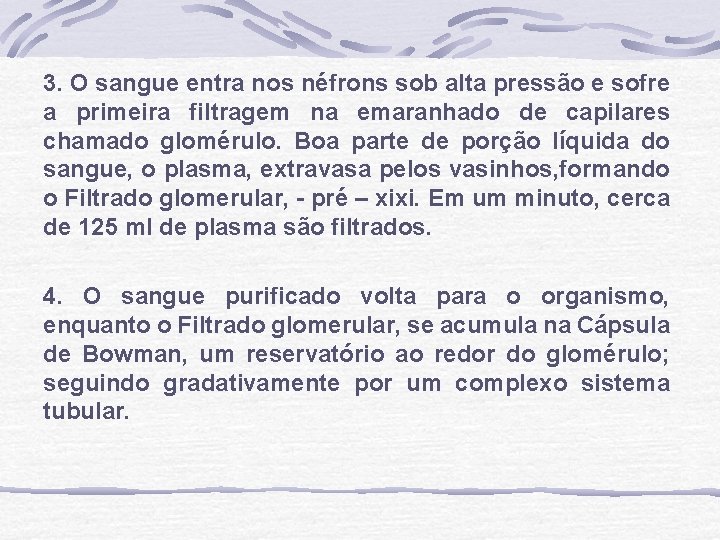 3. O sangue entra nos néfrons sob alta pressão e sofre a primeira filtragem na emaranhado de capilares chamado glomérulo. Boa parte de porção líquida do sangue, o plasma, extravasa pelos vasinhos,formando o Filtrado glomerular, - pré – xixi. Em um minuto, cerca de 125 ml de plasma são filtrados.

4. O sangue purificado volta para o organismo, enquanto o Filtrado glomerular, se acumula na Cápsula de Bowman, um reservatório ao redor do glomérulo; seguindo gradativamente por um complexo sistema tubular.